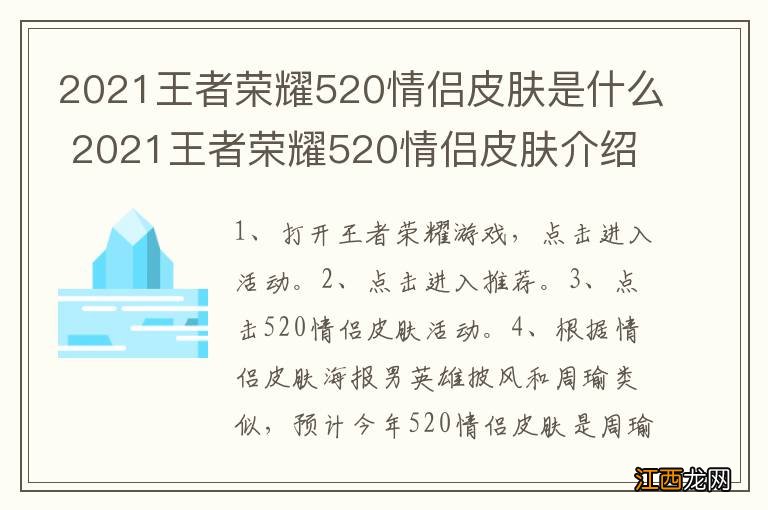 2021王者荣耀520情侣皮肤是什么 2021王者荣耀520情侣皮肤介绍

1、打开王者荣耀游戏，点击进入活动。2、点击进入推荐。3、点击520情侣皮肤活动。4、根据情侣皮肤海报男英雄披风和周瑜类似，预计今年520情侣皮肤是周瑜

江西龙网